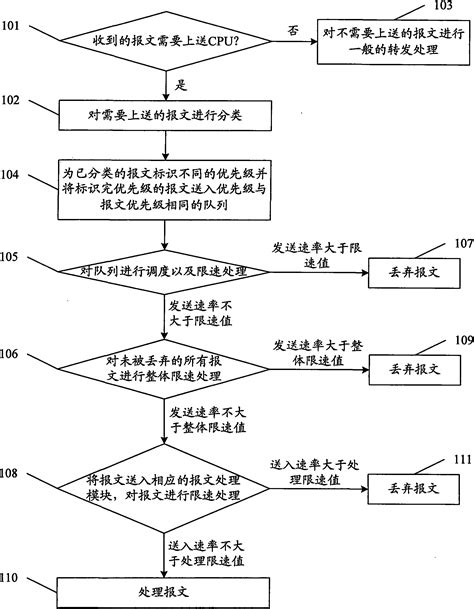 101
收到的报文需要上送CPU?
否
103
对不需要上送的报文进行一般的转发处理
是
102
对需要上送的报文进行分类
104
为已分类的报文标识不同的优先级并将标识完优先级的报文送入优先级与报文优先级相同的队列
105
对队列进行调度以及限速处理
发送速率大于限速值
107
丢弃报文
发送速率不大于限速值
106
对未被丢弃的所有报文进行整体限速处理
发送速率大于整体限速值
109
丢弃报文
发送速率不大于整体限速值
108
将报文送入相应的报文处理模块，对报文进行限速处理
送入速率大于处理限速值
111
丢弃报文
送入速率不大于处理限速值
110
处理报文